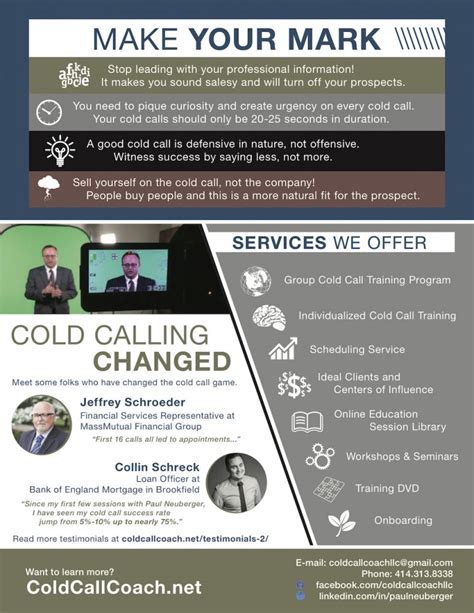 MAKE YOUR MARK

Stop leading with your professional information! It makes you sound salesy and will turn off your prospects.

You need to pique curiosity and create urgency on every cold call. Your cold calls should only be 20-25 seconds in duration.

A good cold call is defensive in nature, not offensive. Witness success by saying less, not more.

Sell yourself on the cold call, not the company! People buy people and this is a more natural fit for the prospect.

COLD CALLING CHANGED

Meet some folks who have changed the cold call game.

Jeffrey Schroeder
Financial Services Representative at MassMutual Financial Group
"First 16 calls all led to appointments..."

Collin Schreck
Loan Officer at Bank of England Mortgage in Brookfield
"Since my first few sessions with Paul Neuberger, I have seen my cold call success rate jump from 5%-10% up to nearly 75%."

Read more testimonials at coldcallcoach.net/testimonials-2/

SERVICES WE OFFER

Group Cold Call Training Program

Individualized Cold Call Training

Scheduling Service

Ideal Clients and Centers of Influence

Online Education Session Library

Workshops & Seminars

Training DVD

Onboarding

Want to learn more?
ColdCallCoach.net

E-mail: coldcallcoachllc@gmail.com
Phone: 414.313.8338
facebook.com/coldcallcoachllc
linkedin.com/in/paulneuberger